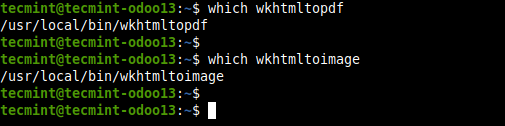 tecmint@tecmint-odoo13:~$ which wkhtmltopdf
/usr/local/bin/wkhtmltopdf
tecmint@tecmint-odoo13:~$
tecmint@tecmint-odoo13:~$ which wkhtmltoimage
/usr/local/bin/wkhtmltoimage
tecmint@tecmint-odoo13:~$
tecmint@tecmint-odoo13:~$